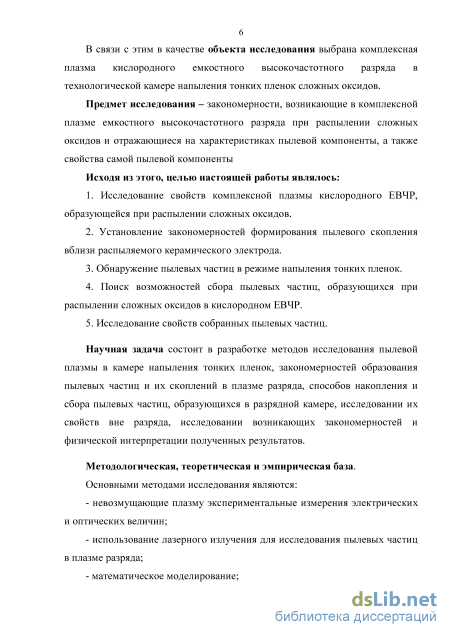 6

В связи с этим в качестве объекта исследования выбрана комплексная плазма кислородного емкостного высокочастотного разряда в технологической камере напыления тонких пленок сложных оксидов.

Предмет исследования – закономерности, возникающие в комплексной плазме емкостного высокочастотного разряда при распылении сложных оксидов и отражающиеся на характеристиках пылевой компоненты, а также свойства самой пылевой компоненты

Исходя из этого, целью настоящей работы являлось:

1. Исследование свойств комплексной плазмы кислородного ЕВЧР, образующейся при распылении сложных оксидов.

2. Установление закономерностей формирования пылевого скопления вблизи распыляемого керамического электрода.

3. Обнаружение пылевых частиц в режиме напыления тонких пленок.

4. Поиск возможностей сбора пылевых частиц, образующихся при распылении сложных оксидов в кислородном ЕВЧР.

5. Исследование свойств собранных пылевых частиц.

Научная задача состоит в разработке методов исследования пылевой плазмы в камере напыления тонких пленок, закономерностей образования пылевых частиц и их скоплений в плазме разряда, способов накопления и сбора пылевых частиц, образующихся в разрядной камере, исследовании их свойств вне разряда, исследовании возникающих закономерностей и физической интерпретации полученных результатов.

Методологическая, теоретическая и эмпирическая база.

Основными методами исследования являются:

- невозмущающие плазму экспериментальные измерения электрических и оптических величин;

- использование лазерного излучения для исследования пылевых частиц в плазме разряда;

- математическое моделирование;

dsLib.net
библиотека диссертаций